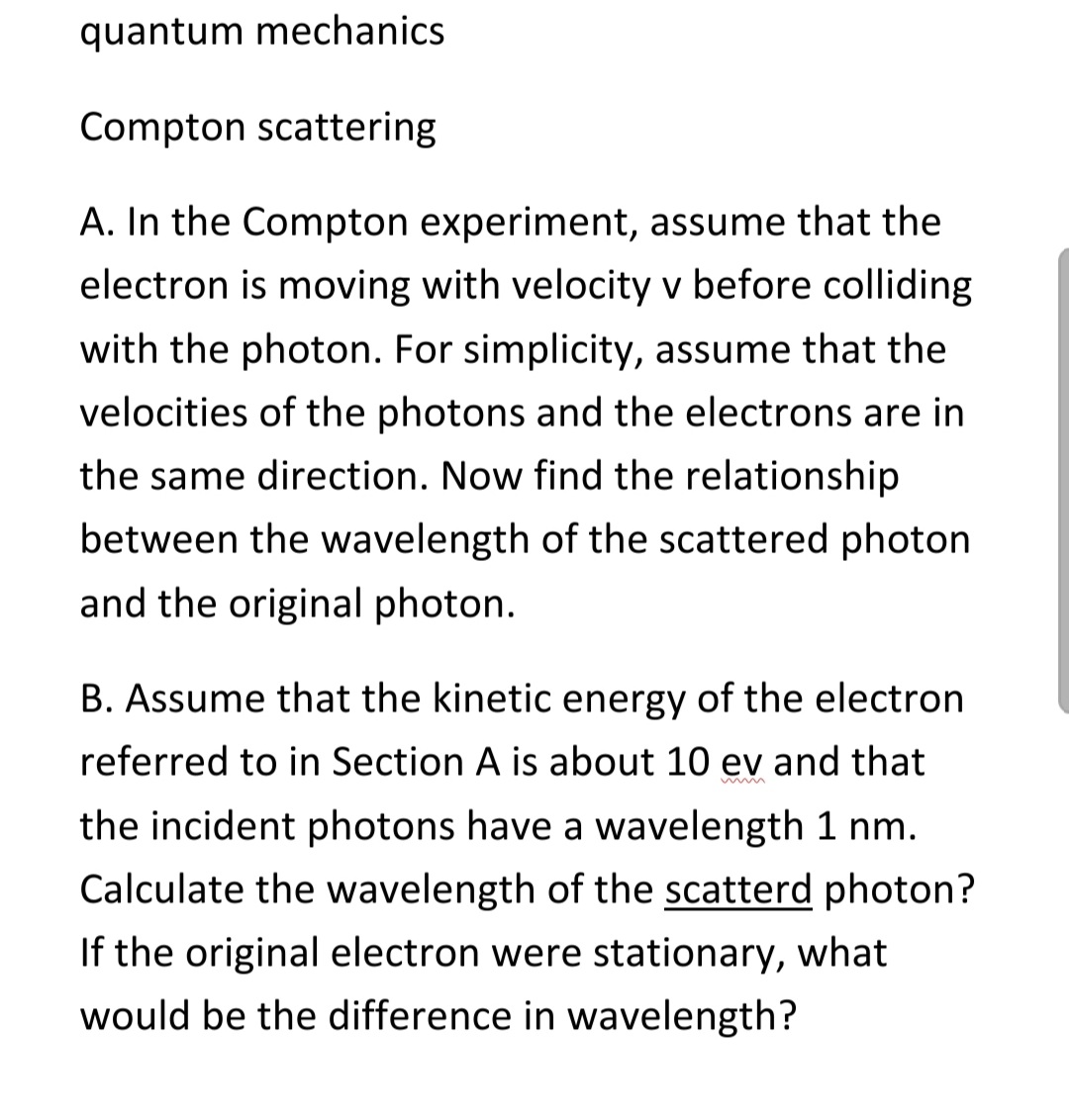 quantum mechanics

Compton scattering

A. In the Compton experiment, assume that the electron is moving with velocity v before colliding with the photon. For simplicity, assume that the velocities of the photons and the electrons are in the same direction. Now find the relationship between the wavelength of the scattered photon and the original photon.

B. Assume that the kinetic energy of the electron referred to in Section A is about 10 ev and that the incident photons have a wavelength 1 nm. Calculate the wavelength of the scatterd photon? If the original electron were stationary, what would be the difference in wavelength?